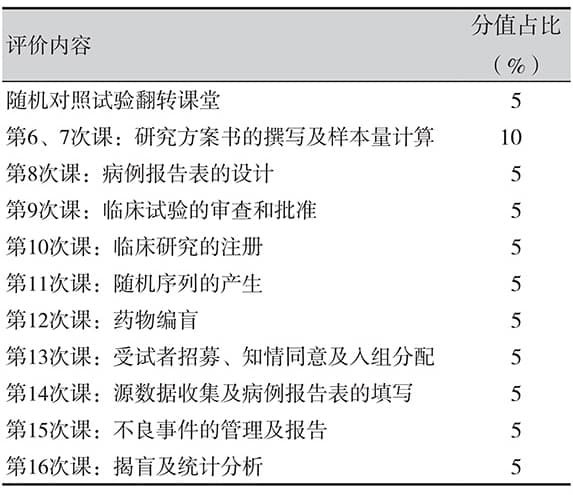 | 评价内容 | 分值占比（%） |
|---|---|
| 随机对照试验翻转课堂 | 5 |
| 第6、7次课：研究方案书的撰写及样本量计算 | 10 |
| 第8次课：病例报告表的设计 | 5 |
| 第9次课：临床试验的审查和批准 | 5 |
| 第10次课：临床研究的注册 | 5 |
| 第11次课：随机序列的产生 | 5 |
| 第12次课：药物编盲 | 5 |
| 第13次课：受试者招募、知情同意及入组分配 | 5 |
| 第14次课：源数据收集及病例报告表的填写 | 5 |
| 第15次课：不良事件的管理及报告 | 5 |
| 第16次课：揭盲及统计分析 | 5 |